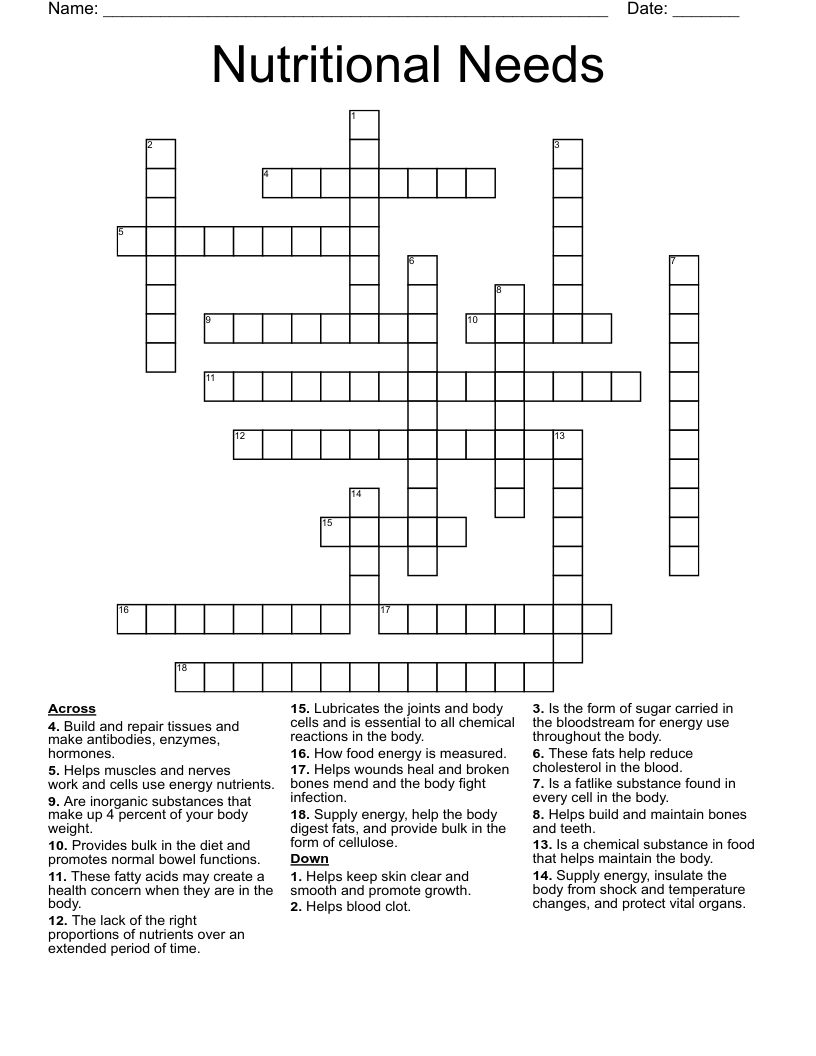 Name: ____ Date: ____

Nutritional Needs

1
2
3
4
5
6
7
8
9
10
11
12
13
14
15
16
17
18

Across
4. Build and repair tissues and make antibodies, enzymes, hormones.
5. Helps muscles and nerves work and cells use energy nutrients.
9. Are inorganic substances that make up 4 percent of your body weight.
10. Provides bulk in the diet and promotes normal bowel functions.
11. These fatty acids may create a health concern when they are in the body.
12. The lack of the right proportions of nutrients over an extended period of time.
15. Lubricates the joints and body cells and is essential to all chemical reactions in the body.
16. How food energy is measured.
17. Helps wounds heal and broken bones mend and the body fight infection.
18. Supply energy, help the body digest fats, and provide bulk in the form of cellulose.

Down
1. Helps keep skin clear and smooth and promote growth.
2. Helps blood clot.
3. Is the form of sugar carried in the bloodstream for energy use throughout the body.
6. These fats help reduce cholesterol in the blood.
7. Is a fatlike substance found in every cell in the body.
8. Helps build and maintain bones and teeth.
13. Is a chemical substance in food that helps maintain the body.
14. Supply energy, insulate the body from shock and temperature changes, and protect vital organs.